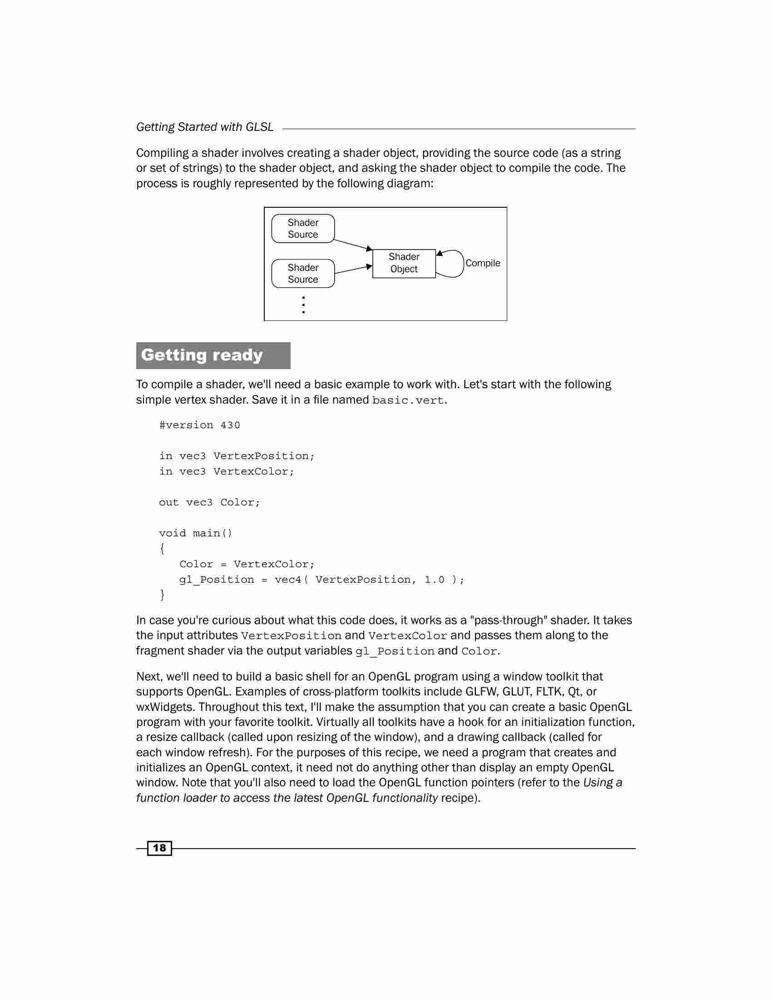 Getting Started with GLSL

Compiling a shader involves creating a shader object, providing the source code (as a string or set of strings) to the shader object, and asking the shader object to compile the code. The process is roughly represented by the following diagram:

Shader Source

Shader Source

Shader Object

Compile

Getting ready

To compile a shader, we'll need a basic example to work with. Let's start with the following simple vertex shader. Save it in a file named basic.vert.

#version 430

in vec3 VertexPosition;
in vec3 VertexColor;

out vec3 Color;

void main()
{
   Color = VertexColor;
   gl_Position = vec4( VertexPosition, 1.0 );
}

In case you're curious about what this code does, it works as a "pass-through" shader. It takes the input attributes VertexPosition and VertexColor and passes them along to the fragment shader via the output variables gl_Position and Color.

Next, we'll need to build a basic shell for an OpenGL program using a window toolkit that supports OpenGL. Examples of cross-platform toolkits include GLFW, GLUT, FLTK, Qt, or wxWidgets. Throughout this text, I'll make the assumption that you can create a basic OpenGL program with your favorite toolkit. Virtually all toolkits have a hook for an initialization function, a resize callback (called upon resizing of the window), and a drawing callback (called for each window refresh). For the purposes of this recipe, we need a program that creates and initializes an OpenGL context, it need not do anything other than display an empty OpenGL window. Note that you'll also need to load the OpenGL function pointers (refer to the Using a function loader to access the latest OpenGL functionality recipe).

18